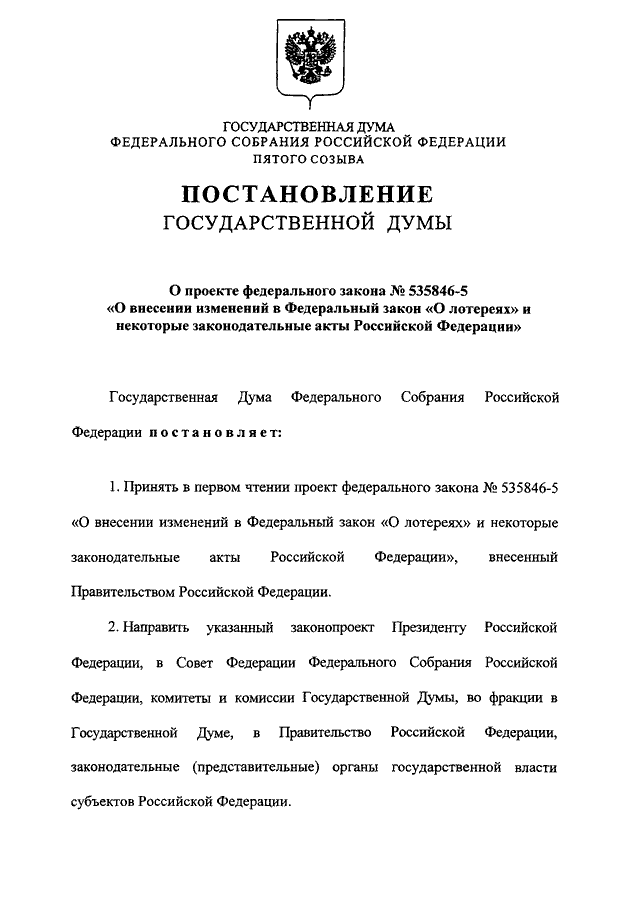 ГОСУДАРСТВЕННАЯ ДУМА
ФЕДЕРАЛЬНОГО СОБРАНИЯ РОССИЙСКОЙ ФЕДЕРАЦИИ
ПЯТОГО СОЗЫВА

ПОСТАНОВЛЕНИЕ
ГОСУДАРСТВЕННОЙ ДУМЫ

О проекте федерального закона № 535846-5
«О внесении изменений в Федеральный закон «О лотереях» и некоторые законодательные акты Российской Федерации»

Государственная Дума Федерального Собрания Российской Федерации постановляет:

1. Принять в первом чтении проект федерального закона № 535846-5 «О внесении изменений в Федеральный закон «О лотереях» и некоторые законодательные акты Российской Федерации», внесенный Правительством Российской Федерации.

2. Направить указанный законопроект Президенту Российской Федерации, в Совет Федерации Федерального Собрания Российской Федерации, комитеты и комиссии Государственной Думы, во фракции в Государственной Думе, в Правительство Российской Федерации, законодательные (представительные) органы государственной власти субъектов Российской Федерации.